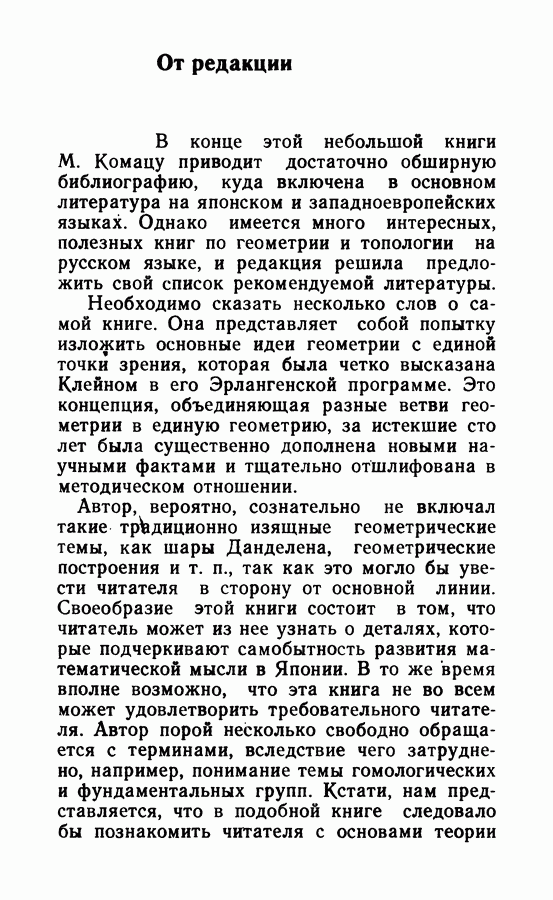 От редакции

В конце этой небольшой книги М. Комацу приводит достаточно обширную библиографию, куда включена в основном литература на японском и западноевропейских языках. Однако имеется много интересных, полезных книг по геометрии и топологии на русском языке, и редакция решила предложить свой список рекомендуемой литературы.

Необходимо сказать несколько слов о самой книге. Она представляет собой попытку изложить основные идеи геометрии с единой точки зрения, которая была четко высказана Клейном в его Эрлангенской программе. Это концепция, объединяющая разные ветви геометрии в единую геометрию, за истекшие сто лет была существенно дополнена новыми научными фактами и тщательно отшлифована в методическом отношении.

Автор, вероятно, сознательно не включал такие традиционно изящные геометрические темы, как шары Данделена, геометрические построения и т. п., так как это могло бы увести читателя в сторону от основной линии. Своеобразие этой книги состоит в том, что читатель может из нее узнать о деталях, которые подчеркивают самобытность развития математической мысли в Японии. В то же время вполне возможно, что эта книга не во всем может удовлетворить требовательного читателя. Автор порой несколько свободно обращается с терминами, вследствие чего затруднено, например, понимание темы гомологических и фундаментальных групп. Кстати, нам представляется, что в подобной книге следовало бы познакомить читателя с основами теории